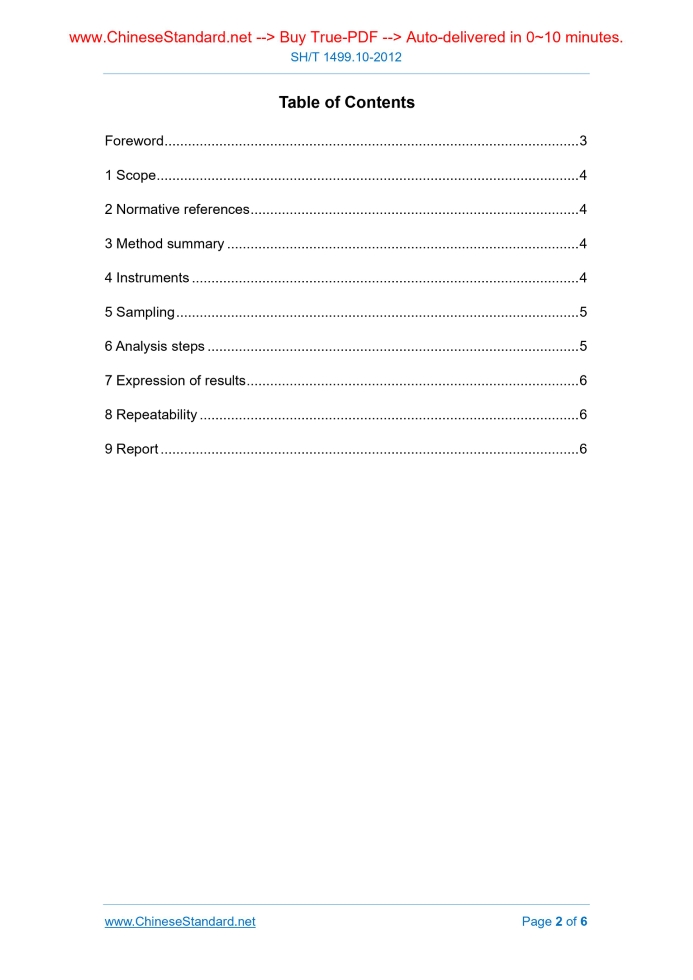 www.ChineseStandard.net --> Buy True-PDF --> Auto-delivered in 0~10 minutes.
SH/T 1499.10-2012

Table of Contents

Foreword 3

1 Scope 4

2 Normative references 4

3 Method summary 4

4 Instruments 4

5 Sampling 5

6 Analysis steps 5

7 Expression of results 6

8 Repeatability 6

9 Report 6

www.ChineseStandard.net

Page 2 of 6